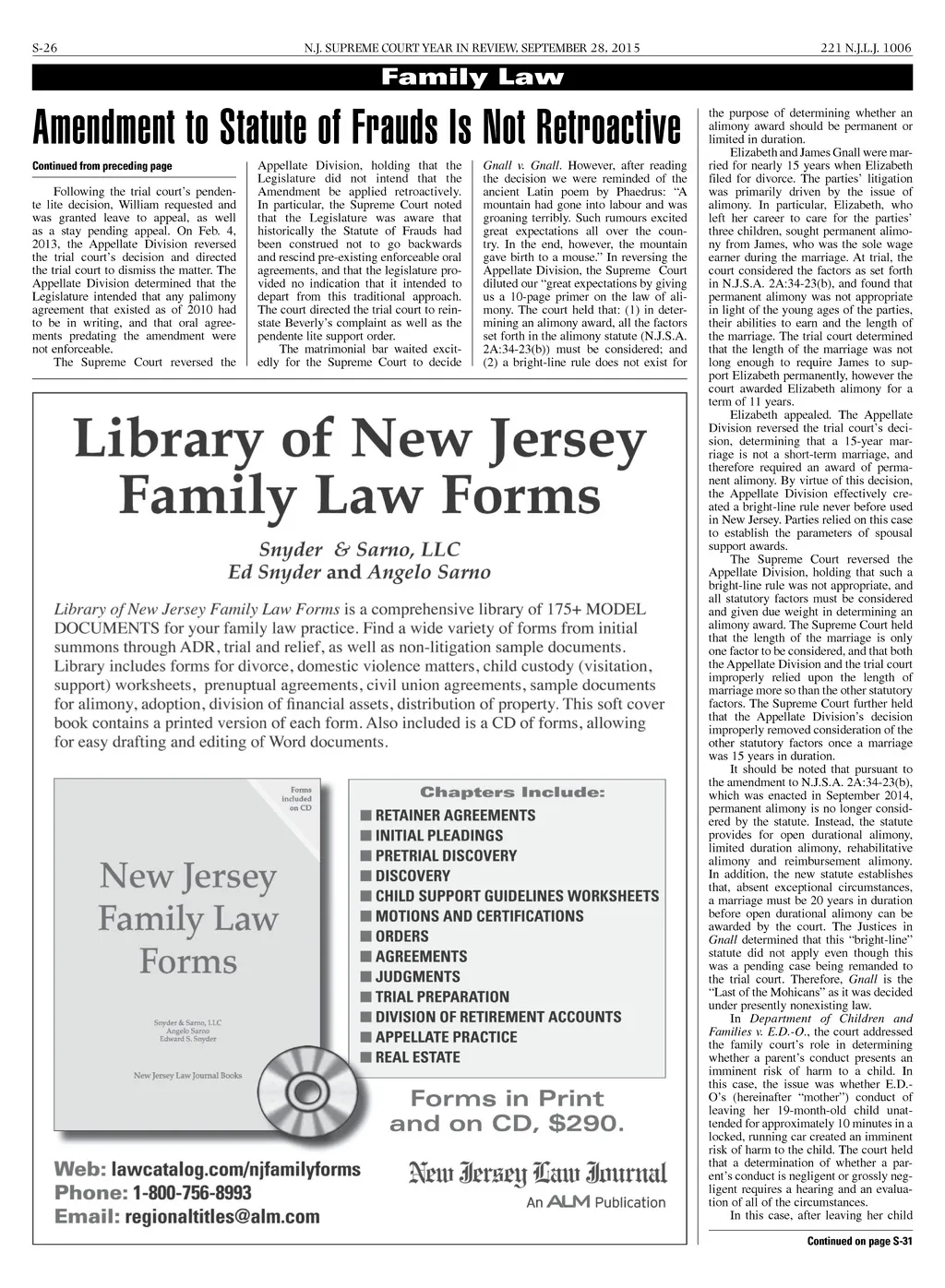 S-26 N.J. SUPREME COURT YEAR IN REVIEW, SEPTEMBER 28, 2015 221 N.J.L.J. 1006

Family Law

Amendment to Statute of Frauds Is Not Retroactive

Continued from preceding page

Following the trial court's pendente lite decision, William requested and was granted leave to appeal, as well as a stay pending appeal. On Feb. 4, 2013, the Appellate Division reversed the trial court's decision and directed the trial court to dismiss the matter. The Appellate Division determined that the Legislature intended that any palimony agreement that existed as of 2010 had to be in writing, and that oral agreements predating the amendment were not enforceable.

The Supreme Court reversed the Appellate Division, holding that the Legislature did not intend that the Amendment be applied retroactively. In particular, the Supreme Court noted that the Legislature was aware that historically the Statute of Frauds had been construed not to go backwards and rescind pre-existing enforceable oral agreements, and that the legislature provided no indication that it intended to depart from this traditional approach. The court directed the trial court to reinstate Beverly's complaint as well as the pendente lite support order.

The matrimonial bar waited excitedly for the Supreme Court to decide Gnall v. Gnall. However, after reading the decision we were reminded of the ancient Latin poem by Phaedrus: "A mountain had gone into labour and was groaning terribly. Such rumours excited great expectations all over the country. In the end, however, the mountain gave birth to a mouse." In reversing the Appellate Division, the Supreme Court diluted our "great expectations by giving us a 10-page primer on the law of alimony. The court held that: (1) in determining an alimony award, all the factors set forth in the alimony statute (N.J.S.A. 2A:34-23(b)) must be considered; and (2) a bright-line rule does not exist for the purpose of determining whether an alimony award should be permanent or limited in duration.

Elizabeth and James Gnall were married for nearly 15 years when Elizabeth filed for divorce. The parties' litigation was primarily driven by the issue of alimony. In particular, Elizabeth, who left her career to care for the parties' three children, sought permanent alimony from James, who was the sole wage earner during the marriage. At trial, the court considered the factors as set forth in N.J.S.A. 2A:34-23(b), and found that permanent alimony was not appropriate in light of the young ages of the parties, their abilities to earn and the length of the marriage. The trial court determined that the length of the marriage was not long enough to require James to support Elizabeth permanently, however the court awarded Elizabeth alimony for a term of 11 years.

Elizabeth appealed. The Appellate Division reversed the trial court's decision, determining that a 15-year marriage is not a short-term marriage, and therefore required an award of permanent alimony. By virtue of this decision, the Appellate Division effectively created a bright-line rule never before used in New Jersey. Parties relied on this case to establish the parameters of spousal support awards.

The Supreme Court reversed the Appellate Division, holding that such a bright-line rule was not appropriate, and all statutory factors must be considered and given due weight in determining an alimony award. The Supreme Court held that the length of the marriage is only one factor to be considered, and that both the Appellate Division and the trial court improperly relied upon the length of marriage more so than the other statutory factors. The Supreme Court further held that the Appellate Division's decision improperly removed consideration of the other statutory factors once a marriage was 15 years in duration.

It should be noted that pursuant to the amendment to N.J.S.A. 2A:34-23(b), which was enacted in September 2014, permanent alimony is no longer considered by the statute. Instead, the statute provides for open durational alimony, limited duration alimony, rehabilitative alimony and reimbursement alimony. In addition, the new statute establishes that, absent exceptional circumstances, a marriage must be 20 years in duration before open durational alimony can be awarded by the court. The Justices in Gnall determined that this "bright-line" statute did not apply even though this was a pending case being remanded to the trial court. Therefore, Gnall is the "Last of the Mohicans" as it was decided under presently nonexisting law.

In Department of Children and Families v. E.D.-O., the court addressed the family court's role in determining whether a parent's conduct presents an imminent risk of harm to a child. In this case, the issue was whether E.D.-O's (hereinafter "mother") conduct of leaving her 19-month-old child unattended for approximately 10 minutes in a locked, running car created an imminent risk of harm to the child. The court held that a determination of whether a parent's conduct is negligent or grossly negligent requires a hearing and an evaluation of all of the circumstances.

In this case, after leaving her child

Continued on page S-31

Library of New Jersey Family Law Forms

Snyder & Sarno, LLC
Ed Snyder and Angelo Sarno

Library of New Jersey Family Law Forms is a comprehensive library of 175+ MODEL DOCUMENTS for your family law practice. Find a wide variety of forms from initial summons through ADR, trial and relief, as well as non-litigation sample documents. Library includes forms for divorce, domestic violence matters, child custody (visitation, support) worksheets, prenuptual agreements, civil union agreements, sample documents for alimony, adoption, division of financial assets, distribution of property. This soft cover book contains a printed version of each form. Also included is a CD of forms, allowing for easy drafting and editing of Word documents.

Forms included on CD

New Jersey Family Law Forms

Snyder & Sarno, LLC
Angelo Sarno
Edward S. Snyder

New Jersey Law Journal Books

Chapters Include:
■ RETAINER AGREEMENTS
■ INITIAL PLEADINGS
■ PRETRIAL DISCOVERY
■ DISCOVERY
■ CHILD SUPPORT GUIDELINES WORKSHEETS
■ MOTIONS AND CERTIFICATIONS
■ ORDERS
■ AGREEMENTS
■ JUDGMENTS
■ TRIAL PREPARATION
■ DIVISION OF RETIREMENT ACCOUNTS
■ APPELLATE PRACTICE
■ REAL ESTATE

Forms in Print and on CD, $290.

Web: lawcatalog.com/njfamilyforms
Phone: 1-800-756-8993
Email: regionaltitles@alm.com

New Jersey Law Journal
An ALM Publication